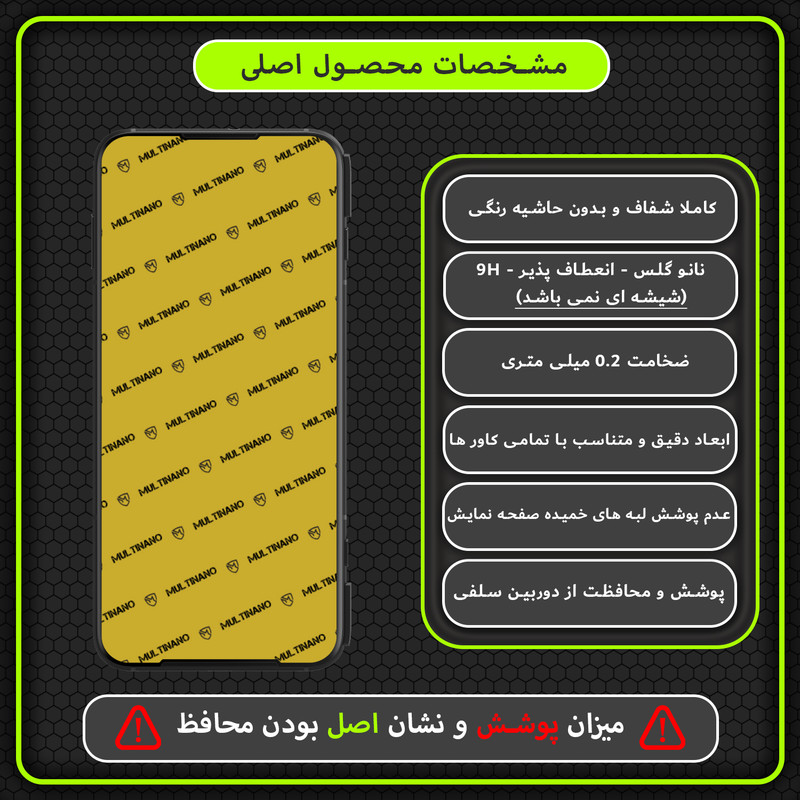 مشخصات محصول اصلی

MULTINANO

کاملا شفاف و بدون حاشیه رنگی

نانو گلس - انعطاف پذیر - 9H
(شیشه ای نمی باشد)

ضخامت 0.2 میلی متری

ابعاد دقیق و متناسب با تمامی کاور ها

عدم پوشش لبه های خمیده صفحه نمایش

پوشش و محافظت از دوربین سلفی

میزان پوشش و نشان اصل بودن محافظ